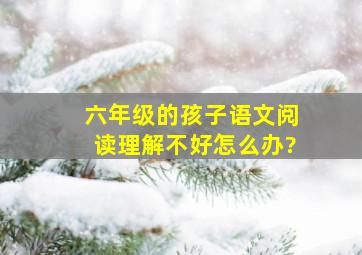 六年级的孩子语文阅读理解不好怎么办?